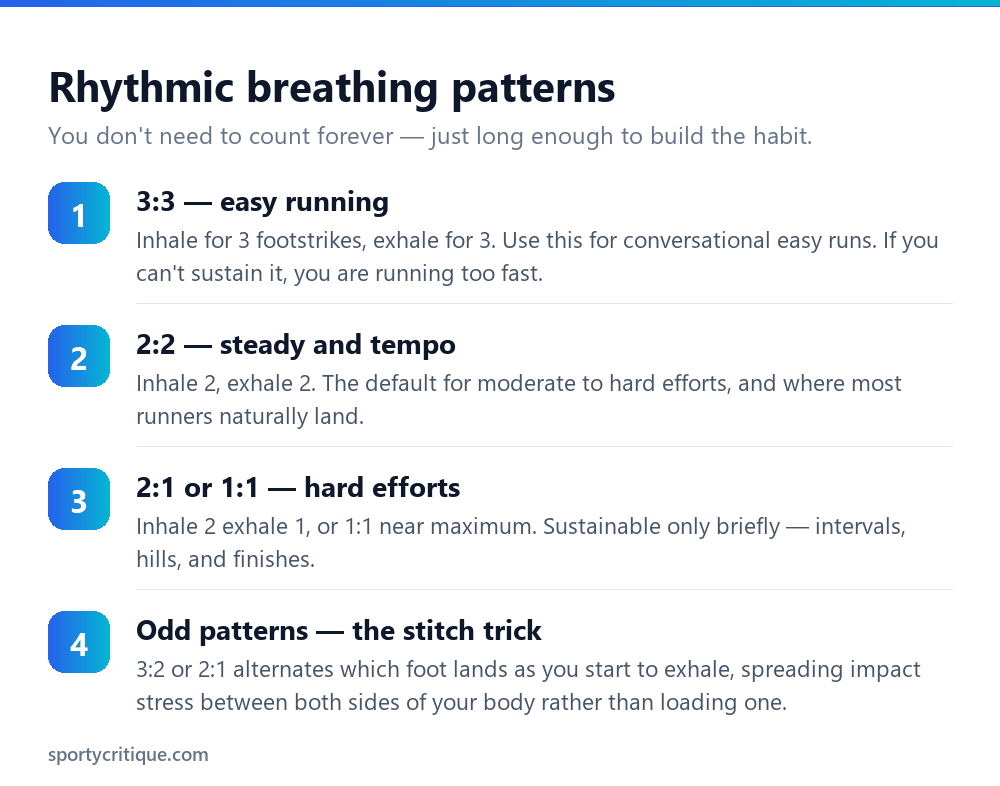 Rhythmic breathing patterns

You don't need to count forever — just long enough to build the habit.

1

3:3 — easy running

Inhale for 3 footstrikes, exhale for 3. Use this for conversational easy runs. If you can't sustain it, you are running too fast.

2

2:2 — steady and tempo

Inhale 2, exhale 2. The default for moderate to hard efforts, and where most runners naturally land.

3

2:1 or 1:1 — hard efforts

Inhale 2 exhale 1, or 1:1 near maximum. Sustainable only briefly — intervals, hills, and finishes.

4

Odd patterns — the stitch trick

3:2 or 2:1 alternates which foot lands as you start to exhale, spreading impact stress between both sides of your body rather than loading one.

sportycritique.com